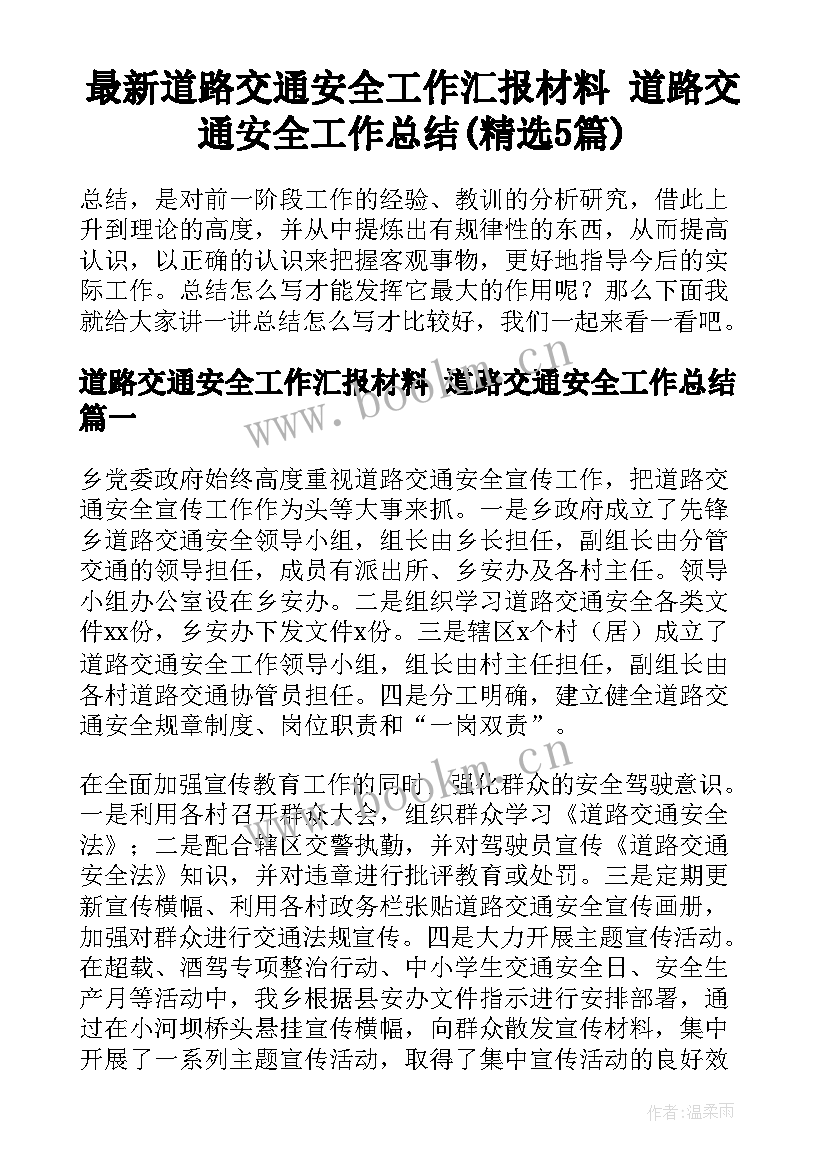 最新道路交通安全工作汇报材料 道路交通安全工作总结(精选5篇)

总结，是对前一阶段工作的经验、教训的分析研究，借此上升到理论的高度，并从中提炼出有规律性的东西，从而提高认识，以正确的认识来把握客观事物，更好地指导今后的实际工作。总结怎么写才能发挥它最大的作用呢？那么下面我就给大家讲一讲总结怎么写才比较好，我们一起来看一看吧。

道路交通安全工作汇报材料 道路交通安全工作总结篇一

www.bookm.cn

乡党委政府始终高度重视道路交通安全宣传工作，把道路交通安全宣传工作作为头等大事来抓。一是乡政府成立了先锋乡道路交通安全领导小组，组长由乡长担任，副组长由分管交通的领导担任，成员有派出所、乡安办及各村主任。领导小组办公室设在乡安办。二是组织学习道路交通安全各类文件xx份，乡安办下发文件x份。三是辖区x个村（居）成立了道路交通安全工作领导小组，组长由村主任担任，副组长由各村道路交通协管员担任。四是分工明确，建立健全道路交通安全规章制度、岗位职责和“一岗双责”。

在全面加强宣传教育工作的同时，强化群众的安全驾驶意识。一是利用各村召开群众大会，组织群众学习《道路交通安全法》；二是配合辖区交警执勤，并对驾驶员宣传《道路交通安全法》知识，并对违章进行批评教育或处罚。三是定期更新宣传横幅、利用各村政务栏张贴道路交通安全宣传画册，加强对群众进行交通法规宣传。四是大力开展主题宣传活动。在超载、酒驾专项整治行动、中小学生交通安全日、安全生产月等活动中，我乡根据县安办文件指示进行安排部署，通过在小河坝桥头悬挂宣传横幅，向群众散发宣传材料，集中开展了一系列主题宣传活动，取得了集中宣传活动的良好效

作者：温柔雨